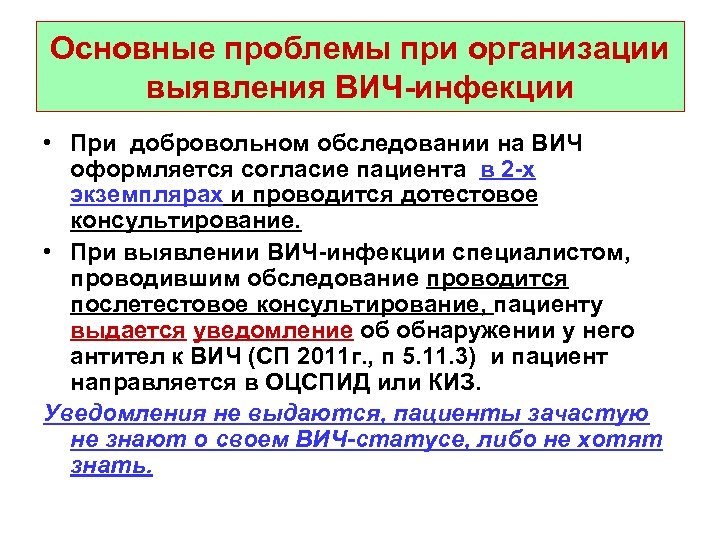 Основные проблемы при организации выявления ВИЧ-инфекции

• При добровольном обследовании на ВИЧ оформляется согласие пациента в 2-х экземплярах и проводится дотестовое консультирование.

• При выявлении ВИЧ-инфекции специалистом, проводившим обследование проводится послетестовое консультирование, пациенту выдается уведомление об обнаружении у него антител к ВИЧ (СП 2011г., п 5.11.3) и пациент направляется в ОЦСПИД или КИЗ.

Уведомления не выдаются, пациенты зачастую не знают о своем ВИЧ-статусе, либо не хотят знать.